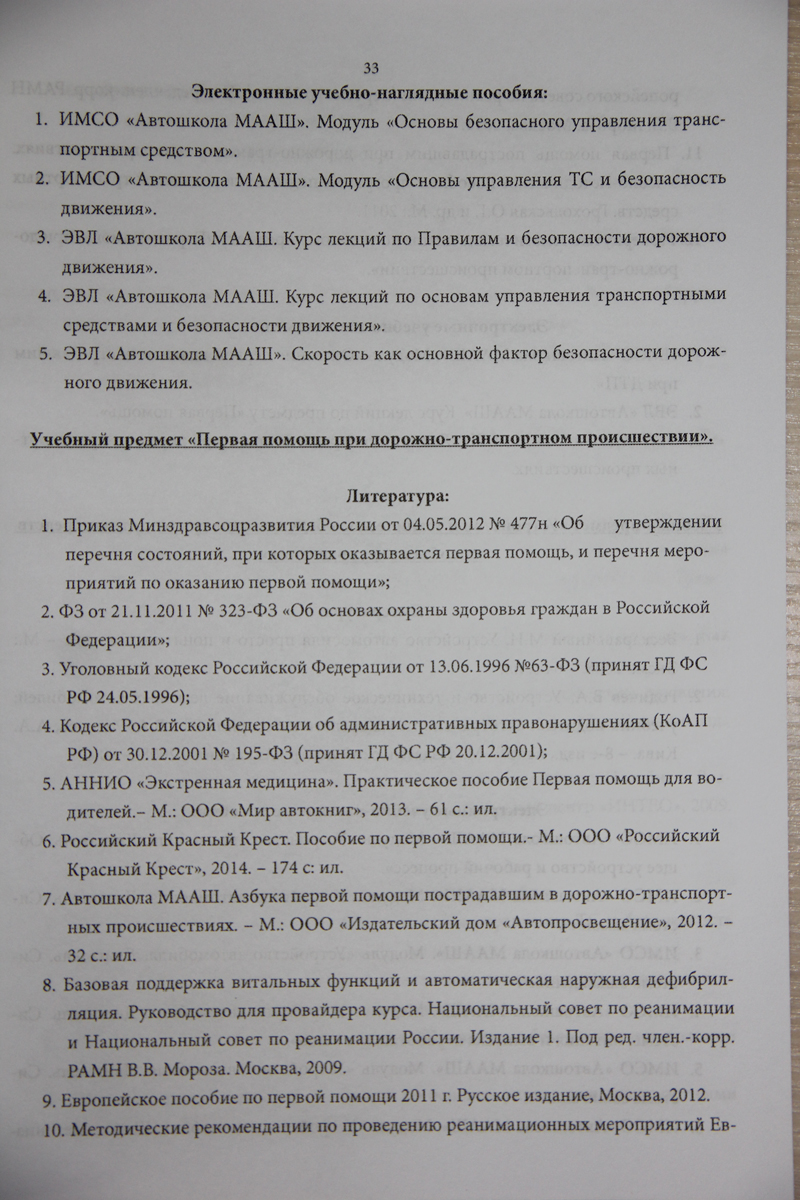 33

Электронные учебно-наглядные пособия:

1. ИМСО «Автошкола МААШ». Модуль «Основы безопасного управления транспортным средством».
2. ИМСО «Автошкола МААШ». Модуль «Основы управления ТС и безопасность движения».
3. ЭВЛ «Автошкола МААШ. Курс лекций по Правилам и безопасности дорожного движения».
4. ЭВЛ «Автошкола МААШ. Курс лекций по основам управления транспортными средствами и безопасности движения».
5. ЭВЛ «Автошкола МААШ». Скорость как основной фактор безопасности дорожного движения.

Учебный предмет «Первая помощь при дорожно-транспортном происшествии».

Литература:

1. Приказ Минздравсоцразвития России от 04.05.2012 № 477н «Об утверждении перечня состояний, при которых оказывается первая помощь, и перечня мероприятий по оказанию первой помощи»;
2. ФЗ от 21.11.2011 № 323-ФЗ «Об основах охраны здоровья граждан в Российской Федерации»;
3. Уголовный кодекс Российской Федерации от 13.06.1996 №63-ФЗ (принят ГД ФС РФ 24.05.1996);
4. Кодекс Российской Федерации об административных правонарушениях (КоАП РФ) от 30.12.2001 № 195-ФЗ (принят ГД ФС РФ 20.12.2001);
5. АННИО «Экстренная медицина». Практическое пособие Первая помощь для водителей.– М.: ООО «Мир автокниг», 2013. – 61 с.: ил.
6. Российский Красный Крест. Пособие по первой помощи.- М.: ООО «Российский Красный Крест», 2014. – 174 с: ил.
7. Автошкола МААШ. Азбука первой помощи пострадавшим в дорожно-транспортных происшествиях. – М.: ООО «Издательский дом «Автопросвещение», 2012. – 32 с.: ил.
8. Базовая поддержка витальных функций и автоматическая наружная дефибрилляция. Руководство для провайдера курса. Национальный совет по реанимации и Национальный совет по реанимации России. Издание 1. Под ред. член.-корр. РАМН В.В. Мороза. Москва, 2009.
9. Европейское пособие по первой помощи 2011 г. Русское издание, Москва, 2012.
10. Методические рекомендации по проведению реанимационных мероприятий Ев-